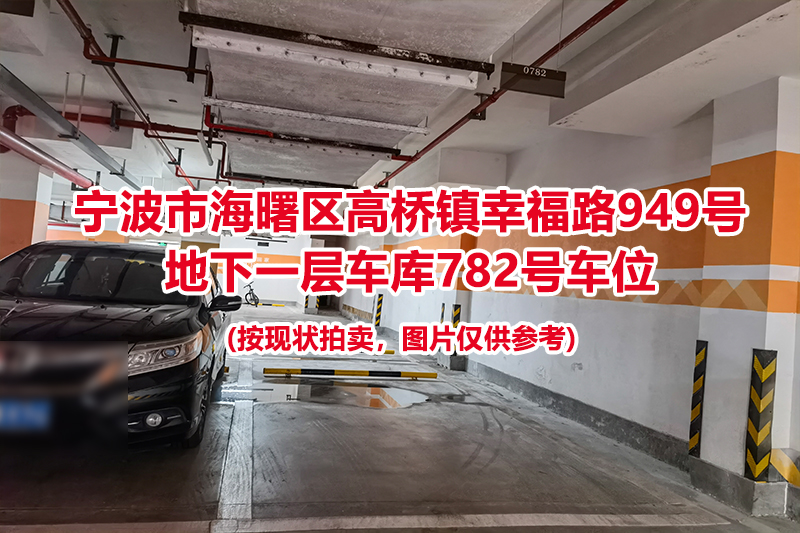 0782

宁波市海曙区高桥镇幸福路949号
地下一层车库782号车位

(按现状拍卖，图片仅供参考)